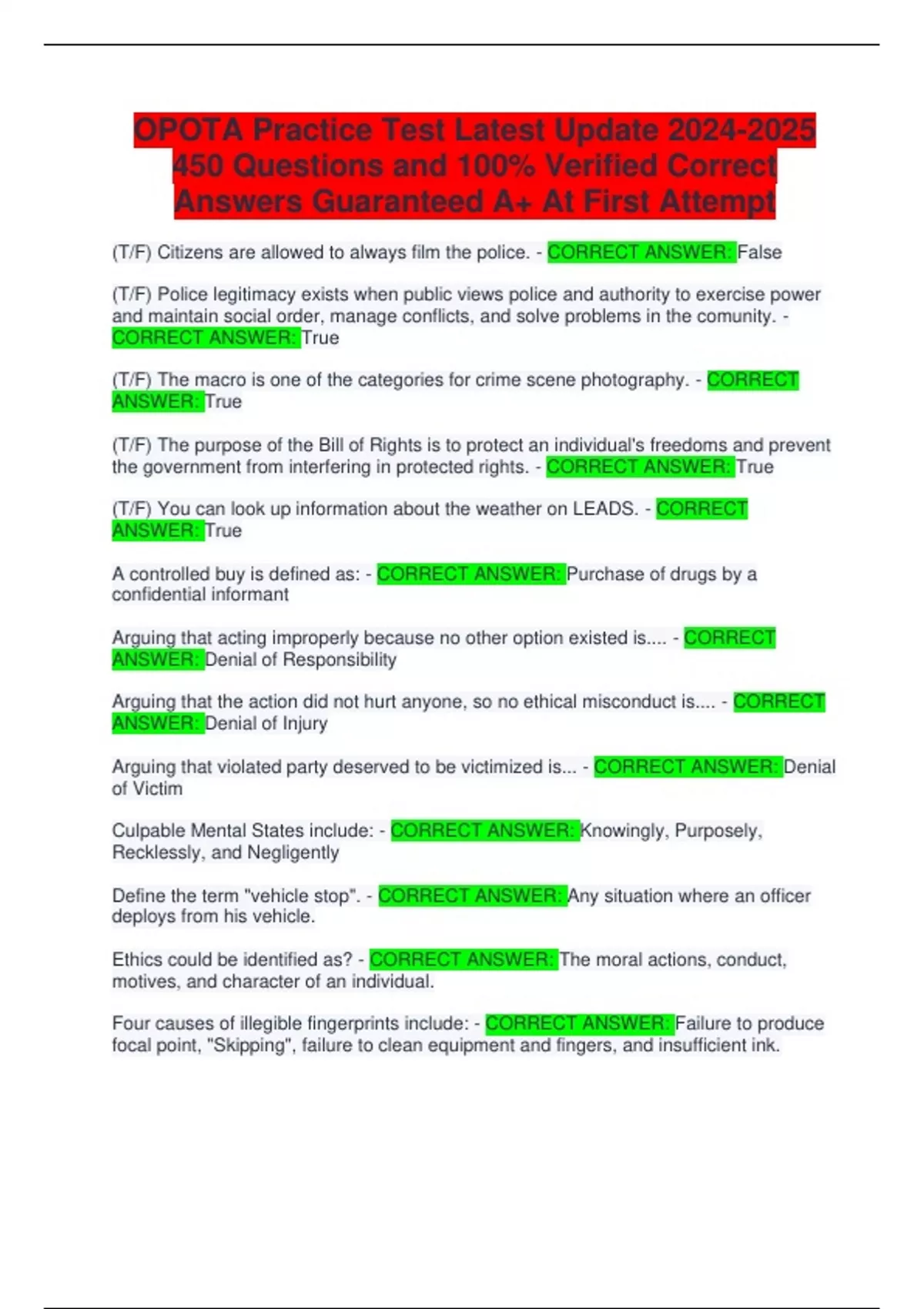 OPOTA Practice Test Latest Update 2024-2025 450 Questions and 100% Verified Correct Answers Guaranteed A+ At First Attempt

(T/F) Citizens are allowed to always film the police. - CORRECT ANSWER: False

(T/F) Police legitimacy exists when public views police and authority to exercise power and maintain social order, manage conflicts, and solve problems in the comunity. - CORRECT ANSWER: True

(T/F) The macro is one of the categories for crime scene photography. - CORRECT ANSWER: True

(T/F) The purpose of the Bill of Rights is to protect an individual's freedoms and prevent the government from interfering in protected rights. - CORRECT ANSWER: True

(T/F) You can look up information about the weather on LEADS. - CORRECT ANSWER: True

A controlled buy is defined as: - CORRECT ANSWER: Purchase of drugs by a confidential informant

Arguing that acting improperly because no other option existed is.... - CORRECT ANSWER: Denial of Responsibility

Arguing that the action did not hurt anyone, so no ethical misconduct is.... - CORRECT ANSWER: Denial of Injury

Arguing that violated party deserved to be victimized is... - CORRECT ANSWER: Denial of Victim

Culpable Mental States include: - CORRECT ANSWER: Knowingly, Purposely, Recklessly, and Negligently

Define the term "vehicle stop". - CORRECT ANSWER: Any situation where an officer deploys from his vehicle.

Ethics could be identified as? - CORRECT ANSWER: The moral actions, conduct, motives, and character of an individual.

Four causes of illegible fingerprints include: - CORRECT ANSWER: Failure to produce focal point, "Skipping", failure to clean equipment and fingers, and insufficient ink.